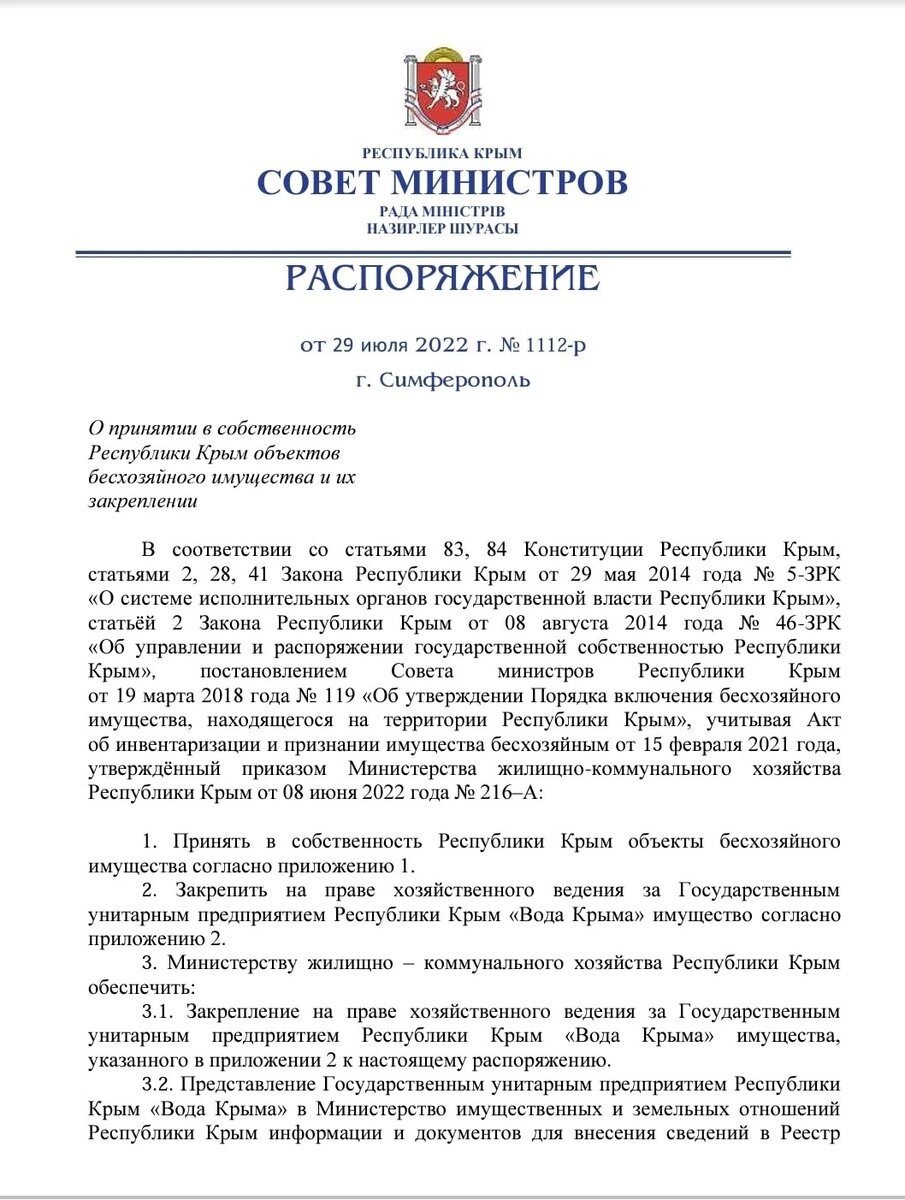 РЕСПУБЛИКА КРЫМ
СОВЕТ МИНИСТРОВ
РАДА МІНІСТРІВ
НАЗИРЛЕР ШУРАСЫ

РАСПОРЯЖЕНИЕ

от 29 июля 2022 г. № 1112-р
г. Симферополь

О принятии в собственность Республики Крым объектов бесхозяйного имущества и их закреплении

В соответствии со статьями 83, 84 Конституции Республики Крым, статьями 2, 28, 41 Закона Республики Крым от 29 мая 2014 года № 5-ЗРК «О системе исполнительных органов государственной власти Республики Крым», статьёй 2 Закона Республики Крым от 08 августа 2014 года № 46-ЗРК «Об управлении и распоряжении государственной собственностью Республики Крым», постановлением Совета министров Республики Крым от 19 марта 2018 года № 119 «Об утверждении Порядка включения бесхозяйного имущества, находящегося на территории Республики Крым», учитывая Акт об инвентаризации и признании имущества бесхозяйным от 15 февраля 2021 года, утверждённый приказом Министерства жилищно-коммунального хозяйства Республики Крым от 08 июня 2022 года № 216–А:

1. Принять в собственность Республики Крым объекты бесхозяйного имущества согласно приложению 1.
2. Закрепить на праве хозяйственного ведения за Государственным унитарным предприятием Республики Крым «Вода Крыма» имущество согласно приложению 2.
3. Министерству жилищно – коммунального хозяйства Республики Крым обеспечить:
3.1. Закрепление на праве хозяйственного ведения за Государственным унитарным предприятием Республики Крым «Вода Крыма» имущества, указанного в приложении 2 к настоящему распоряжению.
3.2. Представление Государственным унитарным предприятием Республики Крым «Вода Крыма» в Министерство имущественных и земельных отношений Республики Крым информации и документов для внесения сведений в Реестр